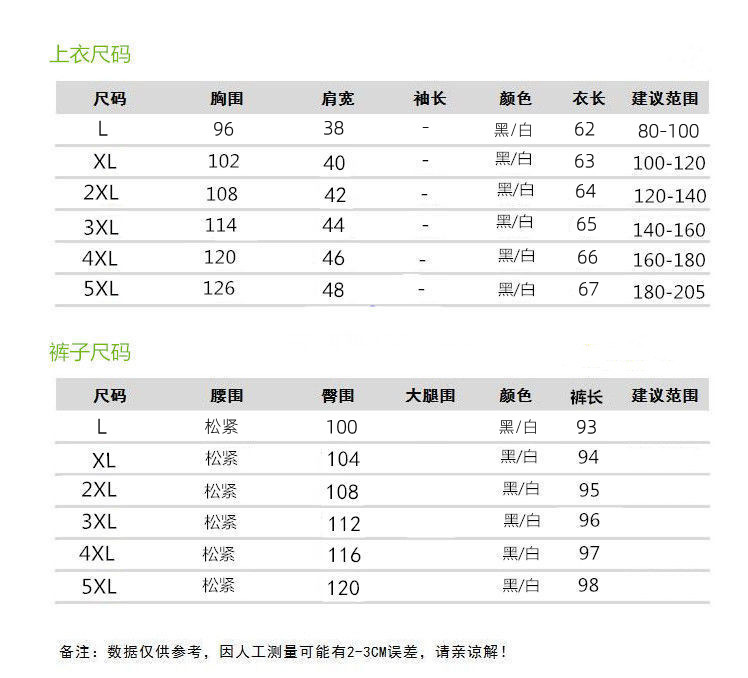 上衣尺码

| 尺码 | 胸围 | 肩宽 | 袖长 | 颜色 | 衣长 | 建议范围 |
|---|---|---|---|---|---|---|
| L | 96 | 38 | - | 黑/白 | 62 | 80-100 |
| XL | 102 | 40 | - | 黑/白 | 63 | 100-120 |
| 2XL | 108 | 42 | - | 黑/白 | 64 | 120-140 |
| 3XL | 114 | 44 | - | 黑/白 | 65 | 140-160 |
| 4XL | 120 | 46 | - | 黑/白 | 66 | 160-180 |
| 5XL | 126 | 48 | - | 黑/白 | 67 | 180-205 |

裤子尺码

| 尺码 | 腰围 | 臀围 | 大腿围 | 颜色 | 裤长 | 建议范围 |
|---|---|---|---|---|---|---|
| L | 松紧 | 100 | | 黑/白 | 93 | |
| XL | 松紧 | 104 | | 黑/白 | 94 | |
| 2XL | 松紧 | 108 | | 黑/白 | 95 | |
| 3XL | 松紧 | 112 | | 黑/白 | 96 | |
| 4XL | 松紧 | 116 | | 黑/白 | 97 | |
| 5XL | 松紧 | 120 | | 黑/白 | 98 | |

备注：数据仅供参考，因人工测量可能有2-3CM误差，请亲谅解！